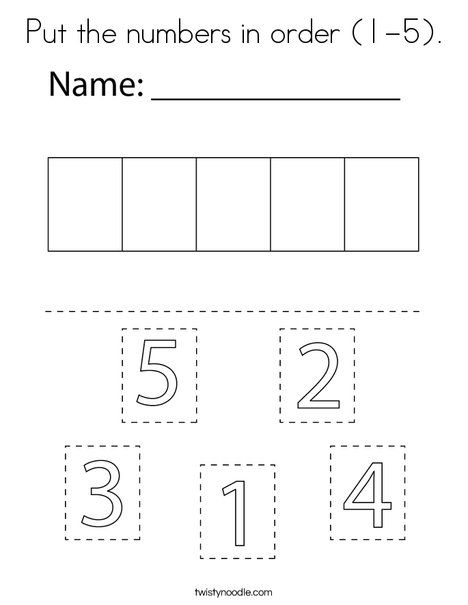 Put the numbers in order (1-5).

Name: ________________

5 2

3 1 4

twistynoodle.com